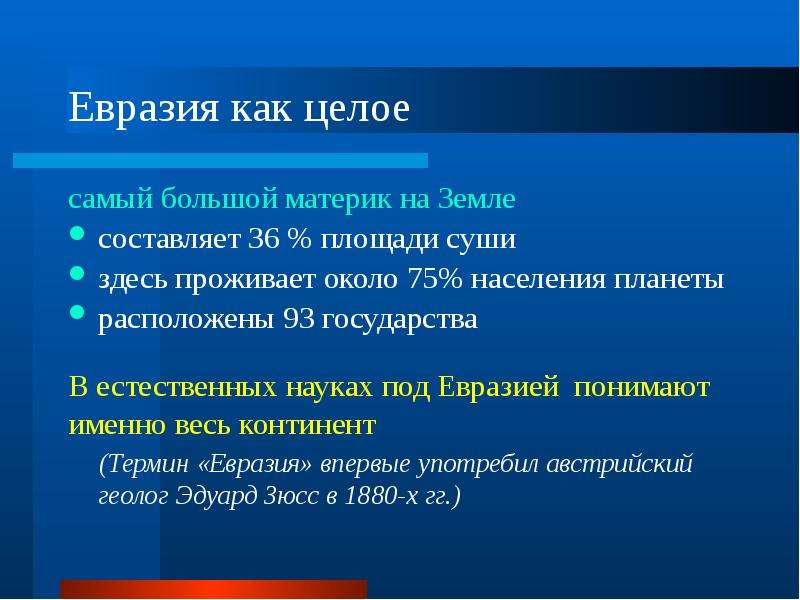 Евразия как целое

самый большой материк на Земле

- составляет 36 % площади суши
- здесь проживает около 75% населения планеты
- расположены 93 государства

В естественных науках под Евразией понимают именно весь континент

(Термин «Евразия» впервые употребил австрийский геолог Эдуард Зюсс в 1880-х гг.)